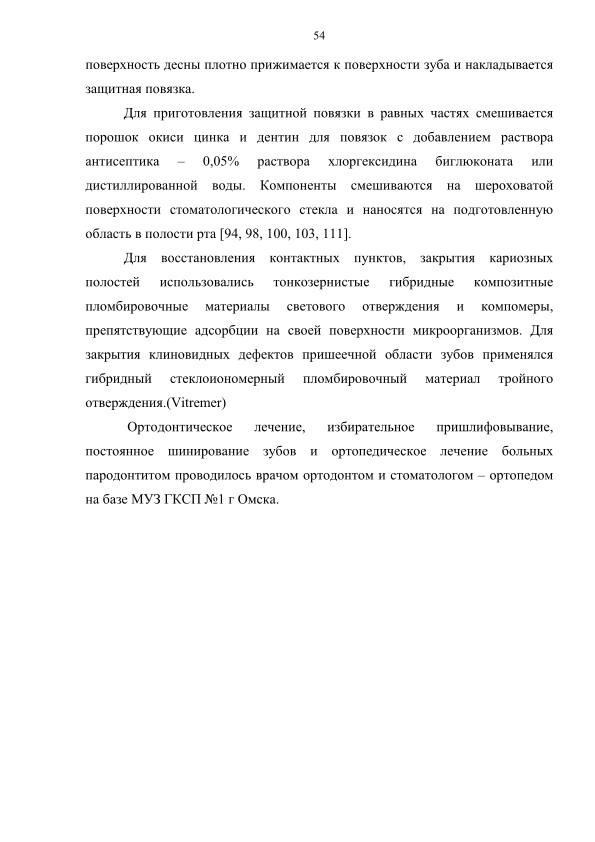 54

поверхность десны плотно прижимается к поверхности зуба и накладывается защитная повязка.

Для приготовления защитной повязки в равных частях смешивается порошок окиси цинка и дентин для повязок с добавлением раствора антисептика – 0,05% раствора хлоргексидина биглюконата или дистиллированной воды. Компоненты смешиваются на шероховатой поверхности стоматологического стекла и наносятся на подготовленную область в полости рта [94, 98, 100, 103, 111].

Для восстановления контактных пунктов, закрытия кариозных полостей использовались тонкозернистые гибридные композитные пломбировочные материалы светового отверждения и компомеры, препятствующие адсорбции на своей поверхности микроорганизмов. Для закрытия клиновидных дефектов пришеечной области зубов применялся гибридный стеклоиономерный пломбировочный материал тройного отверждения.(Vitremer)

Ортодонтическое лечение, избирательное пришлифовывание, постоянное шинирование зубов и ортопедическое лечение больных пародонтитом проводилось врачом ортодонтом и стоматологом – ортопедом на базе МУЗ ГКСП №1 г Омска.